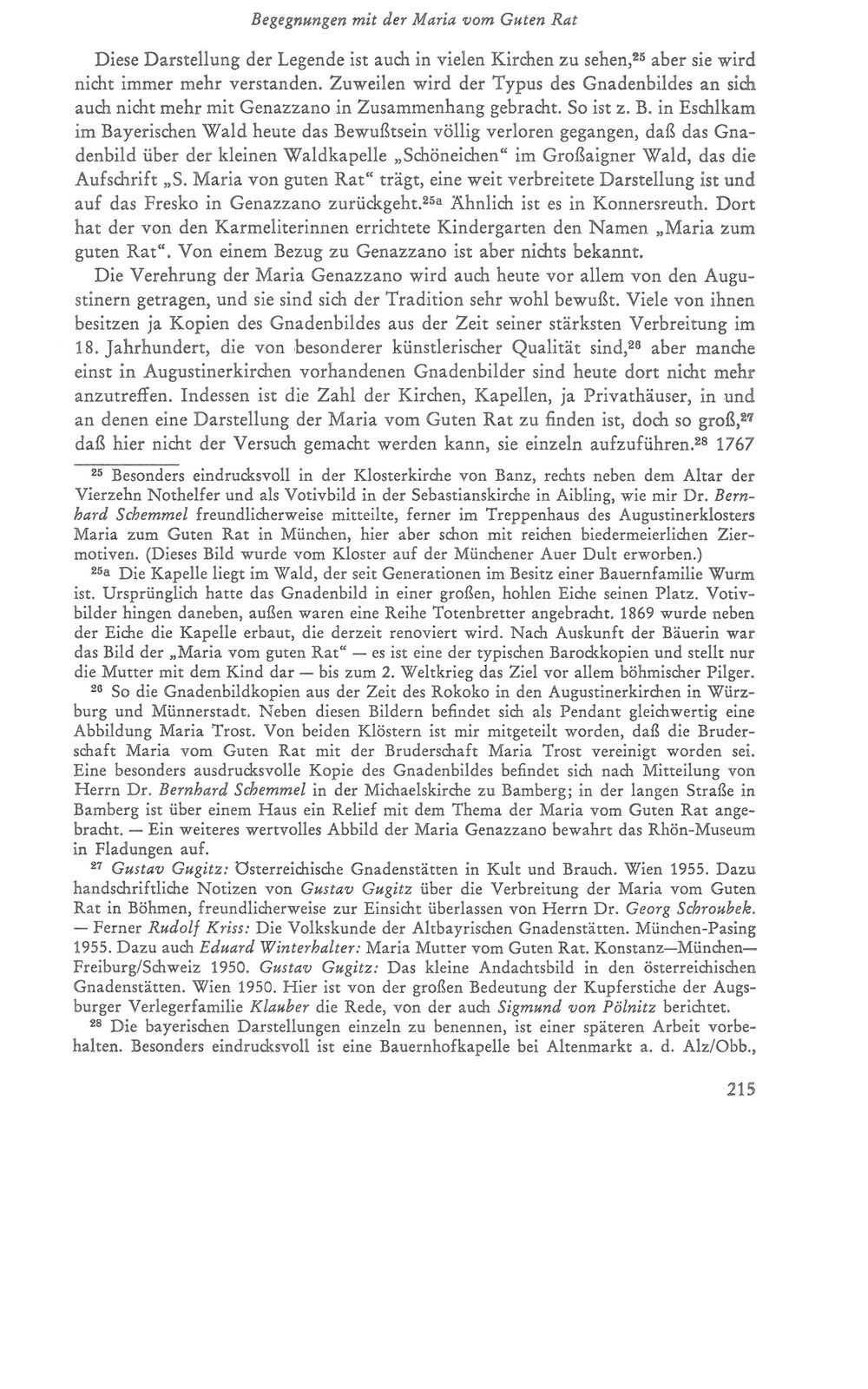 Begegnungen mit der Maria vom Guten Rat

Diese Darstellung der Legende ist auch in vielen Kirchen zu sehen,$^{25}$ aber sie wird nicht immer mehr verstanden. Zuweilen wird der Typus des Gnadenbildes an sich auch nicht mehr mit Genazzano in Zusammenhang gebracht. So ist z. B. in Eschlkam im Bayerischen Wald heute das Bewußtsein völlig verloren gegangen, daß das Gnadenbild über der kleinen Waldkapelle „Schöneichen“ im Großaigner Wald, das die Aufschrift „S. Maria von guten Rat“ trägt, eine weit verbreitete Darstellung ist und auf das Fresko in Genazzano zurückgeht.$^{25a}$ Ähnlich ist es in Konnersreuth. Dort hat der von den Karmeliterinnen errichtete Kindergarten den Namen „Maria zum guten Rat“. Von einem Bezug zu Genazzano ist aber nichts bekannt.

Die Verehrung der Maria Genazzano wird auch heute vor allem von den Augustinern getragen, und sie sind sich der Tradition sehr wohl bewußt. Viele von ihnen besitzen ja Kopien des Gnadenbildes aus der Zeit seiner stärksten Verbreitung im 18. Jahrhundert, die von besonderer künstlerischer Qualität sind,$^{26}$ aber manche einst in Augustinerkirchen vorhandenen Gnadenbilder sind heute dort nicht mehr anzutreffen. Indessen ist die Zahl der Kirchen, Kapellen, ja Privathäuser, in und an denen eine Darstellung der Maria vom Guten Rat zu finden ist, doch so groß,$^{27}$ daß hier nicht der Versuch gemacht werden kann, sie einzeln aufzuführen.$^{28}$ 1767

$^{25}$ Besonders eindrucksvoll in der Klosterkirche von Banz, rechts neben dem Altar der Vierzehn Nothelfer und als Votivbild in der Sebastianskirche in Aibling, wie mir Dr. Bernhard Schemmel freundlicherweise mitteilte, ferner im Treppenhaus des Augustinerklosters Maria zum Guten Rat in München, hier aber schon mit reichen biedermeierlichen Ziermotiven. (Dieses Bild wurde vom Kloster auf der Münchener Auer Dult erworben.)

$^{25a}$ Die Kapelle liegt im Wald, der seit Generationen im Besitz einer Bauernfamilie Wurm ist. Ursprünglich hatte das Gnadenbild in einer großen, hohlen Eiche seinen Platz. Votivbilder hingen daneben, außen waren eine Reihe Totenbretter angebracht. 1869 wurde neben der Eiche die Kapelle erbaut, die derzeit renoviert wird. Nach Auskunft der Bäuerin war das Bild der „Maria vom guten Rat“ — es ist eine der typischen Barockkopien und stellt nur die Mutter mit dem Kind dar — bis zum 2. Weltkrieg das Ziel vor allem böhmischer Pilger.

$^{26}$ So die Gnadenbildkopien aus der Zeit des Rokoko in den Augustinerkirchen in Würzburg und Münnerstadt. Neben diesen Bildern befindet sich als Pendant gleichwertig eine Abbildung Maria Trost. Von beiden Klöstern ist mir mitgeteilt worden, daß die Bruderschaft Maria vom Guten Rat mit der Bruderschaft Maria Trost vereinigt worden sei. Eine besonders ausdrucksvolle Kopie des Gnadenbildes befindet sich nach Mitteilung von Herrn Dr. Bernhard Schemmel in der Michaelskirche zu Bamberg; in der langen Straße in Bamberg ist über einem Haus ein Relief mit dem Thema der Maria vom Guten Rat angebracht. — Ein weiteres wertvolles Abbild der Maria Genazzano bewahrt das Rhön-Museum in Fladungen auf.

$^{27}$ Gustav Gugitz: Österreichische Gnadenstätten in Kult und Brauch. Wien 1955. Dazu handschriftliche Notizen von Gustav Gugitz über die Verbreitung der Maria vom Guten Rat in Böhmen, freundlicherweise zur Einsicht überlassen von Herrn Dr. Georg Schroubek. — Ferner Rudolf Kriss: Die Volkskunde der Altbayrischen Gnadenstätten. München-Pasing 1955. Dazu auch Eduard Winterhalter: Maria Mutter vom Guten Rat. Konstanz—München—Freiburg/Schweiz 1950. Gustav Gugitz: Das kleine Andachtsbild in den österreichischen Gnadenstätten. Wien 1950. Hier ist von der großen Bedeutung der Kupferstiche der Augsburger Verlegerfamilie Klauber die Rede, von der auch Sigmund von Pölnitz berichtet.

$^{28}$ Die bayerischen Darstellungen einzeln zu benennen, ist einer späteren Arbeit vorbehalten. Besonders eindrucksvoll ist eine Bauernhofkapelle bei Altenmarkt a. d. Alz/Obb.,

215